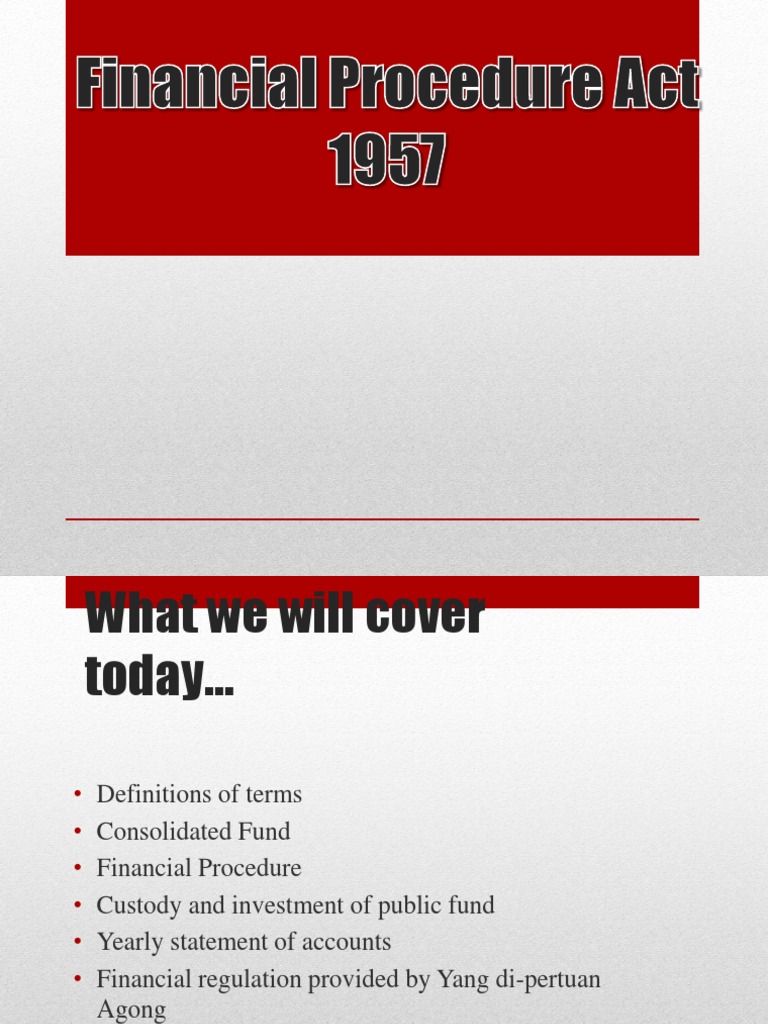 Financial Procedure Act 1957

What we will cover today...

• Definitions of terms
• Consolidated Fund
• Financial Procedure
• Custody and investment of public fund
• Yearly statement of accounts
• Financial regulation provided by Yang di-pertuan Agong